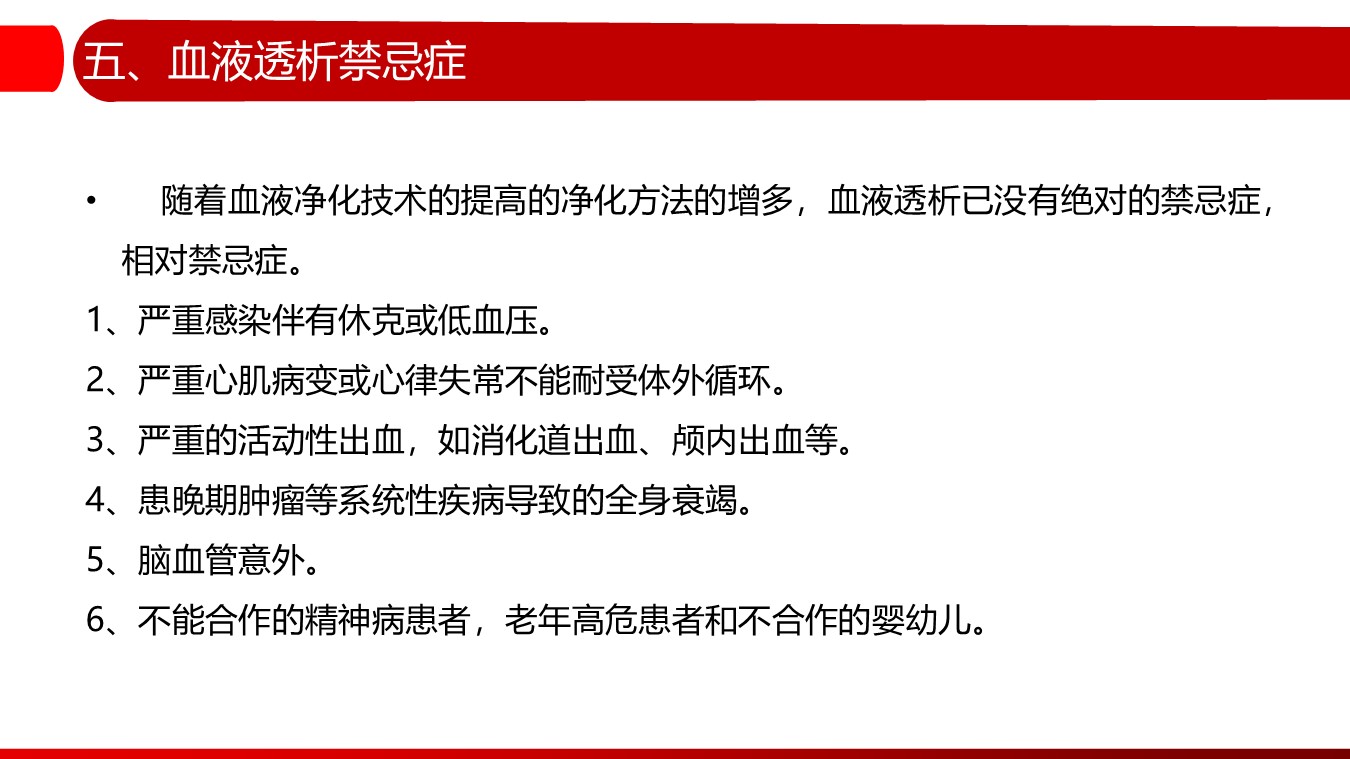 五、血液透析禁忌症

• 随着血液净化技术的提高的净化方法的增多，血液透析已没有绝对的禁忌症，相对禁忌症。

1、严重感染伴有休克或低血压。

2、严重心肌病变或心律失常不能耐受体外循环。

3、严重的活动性出血，如消化道出血、颅内出血等。

4、患晚期肿瘤等系统性疾病导致的全身衰竭。

5、脑血管意外。

6、不能合作的精神病患者，老年高危患者和不合作的婴幼儿。